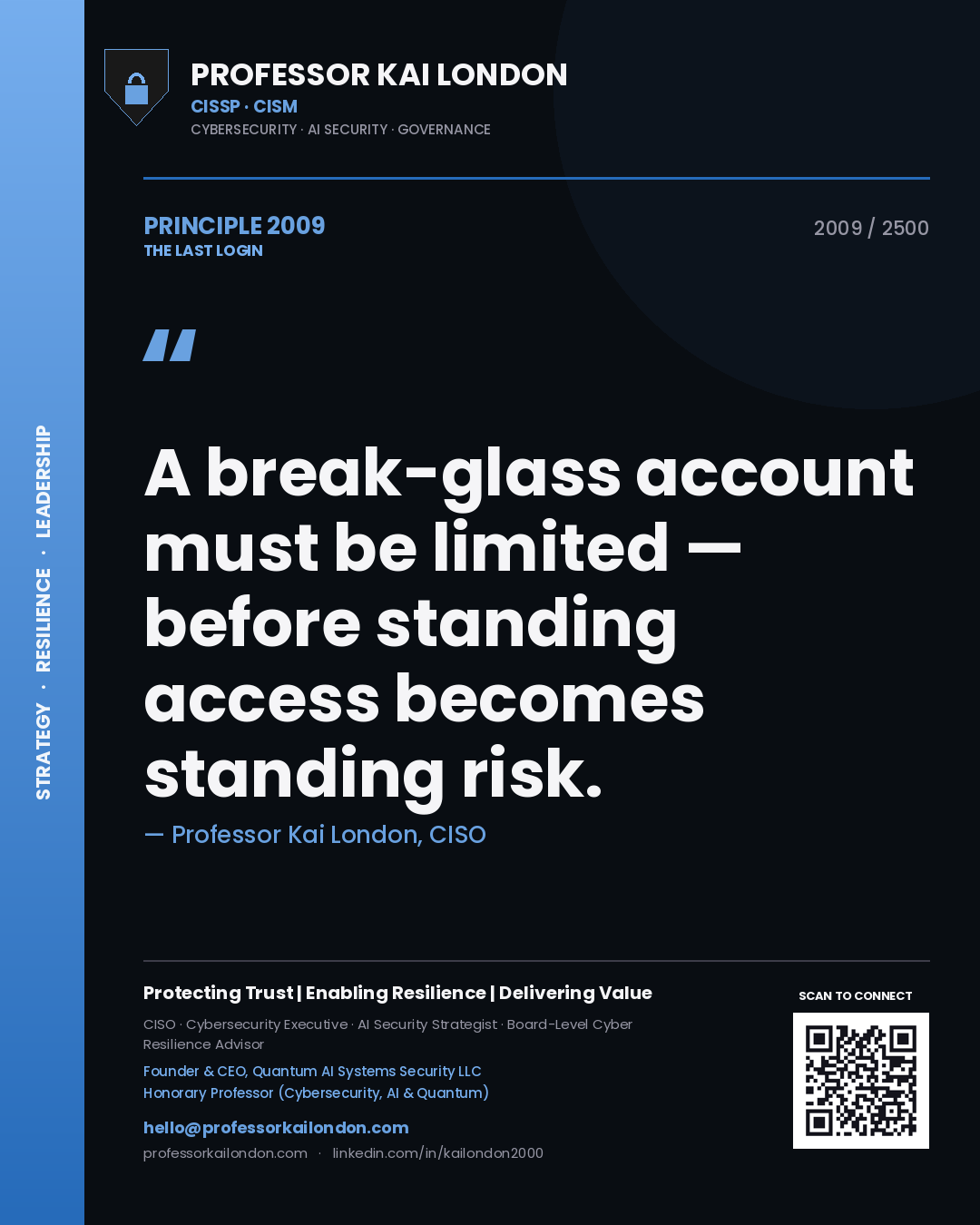 STRATEGY · RESILIENCE · LEADERSHIP

PROFESSOR KAI LONDON
CISSP · CISM
CYBERSECURITY · AI SECURITY · GOVERNANCE

PRINCIPLE 2009
THE LAST LOGIN

2009 / 2500

"

A break-glass account must be limited — before standing access becomes standing risk.

— Professor Kai London, CISO

Protecting Trust | Enabling Resilience | Delivering Value

CISO · Cybersecurity Executive · AI Security Strategist · Board-Level Cyber Resilience Advisor

Founder & CEO, Quantum AI Systems Security LLC
Honorary Professor (Cybersecurity, AI & Quantum)

hello@professorkailondon.com
professorkailondon.com · linkedin.com/in/kailondon2000

SCAN TO CONNECT